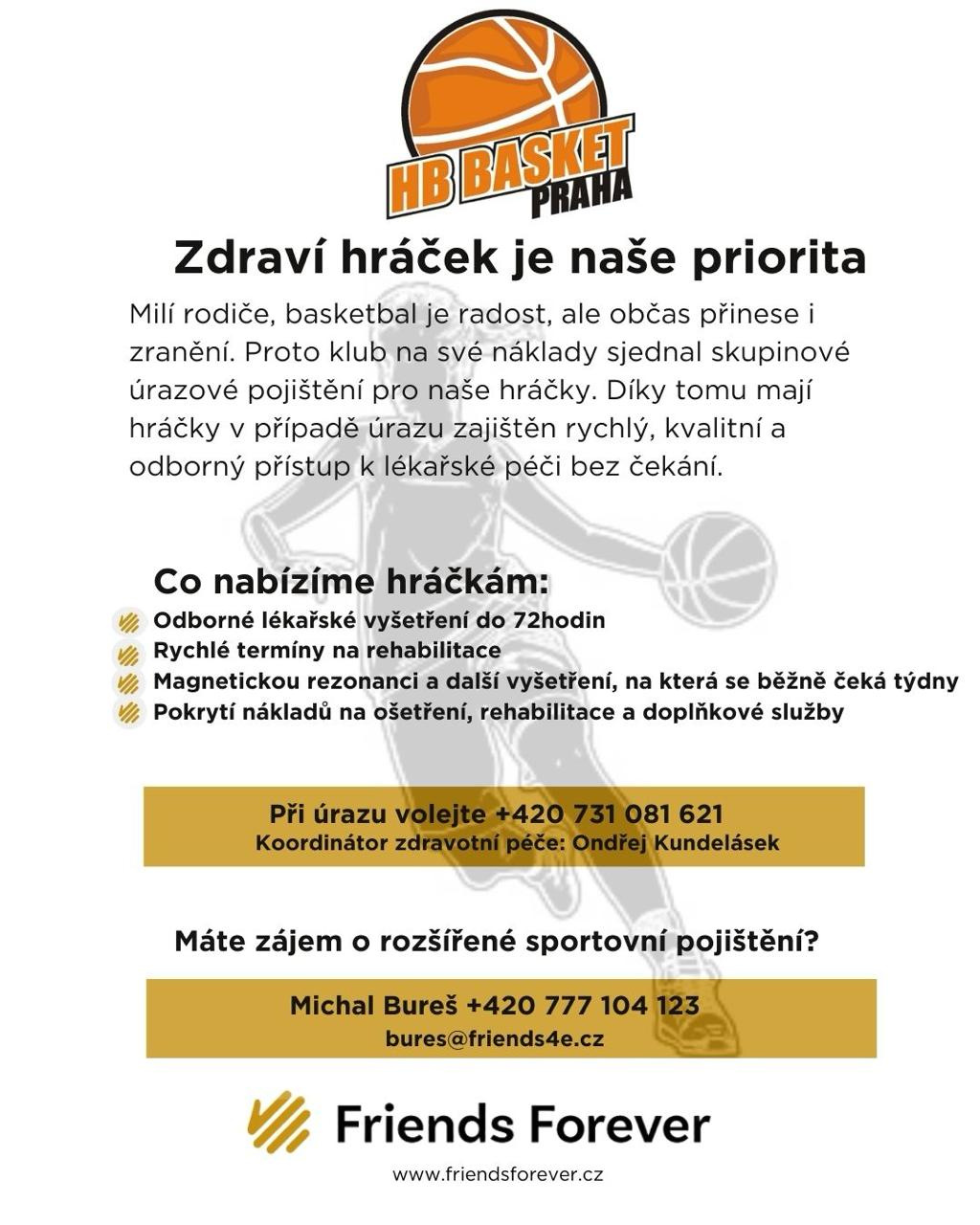 HB BASKET PRAHA

Zdraví hráček je naše priorita

Milí rodiče, basketbal je radost, ale občas přinese i zranění. Proto klub na své náklady sjednal skupinové úrazové pojištění pro naše hráčky. Díky tomu mají hráčky v případě úrazu zajištěn rychlý, kvalitní a odborný přístup k lékařské péči bez čekání.

Co nabízíme hráčkám:
Odborné lékařské vyšetření do 72hodin
Rychlé termíny na rehabilitace
Magnetickou rezonanci a další vyšetření, na která se běžně čeká týdny
Pokrytí nákladů na ošetření, rehabilitace a doplňkové služby

Při úrazu volejte +420 731 081 621
Koordinátor zdravotní péče: Ondřej Kundelásek

Máte zájem o rozšířené sportovní pojištění?

Michal Bureš +420 777 104 123
bures@friends4e.cz

Friends Forever

www.friendsforever.cz